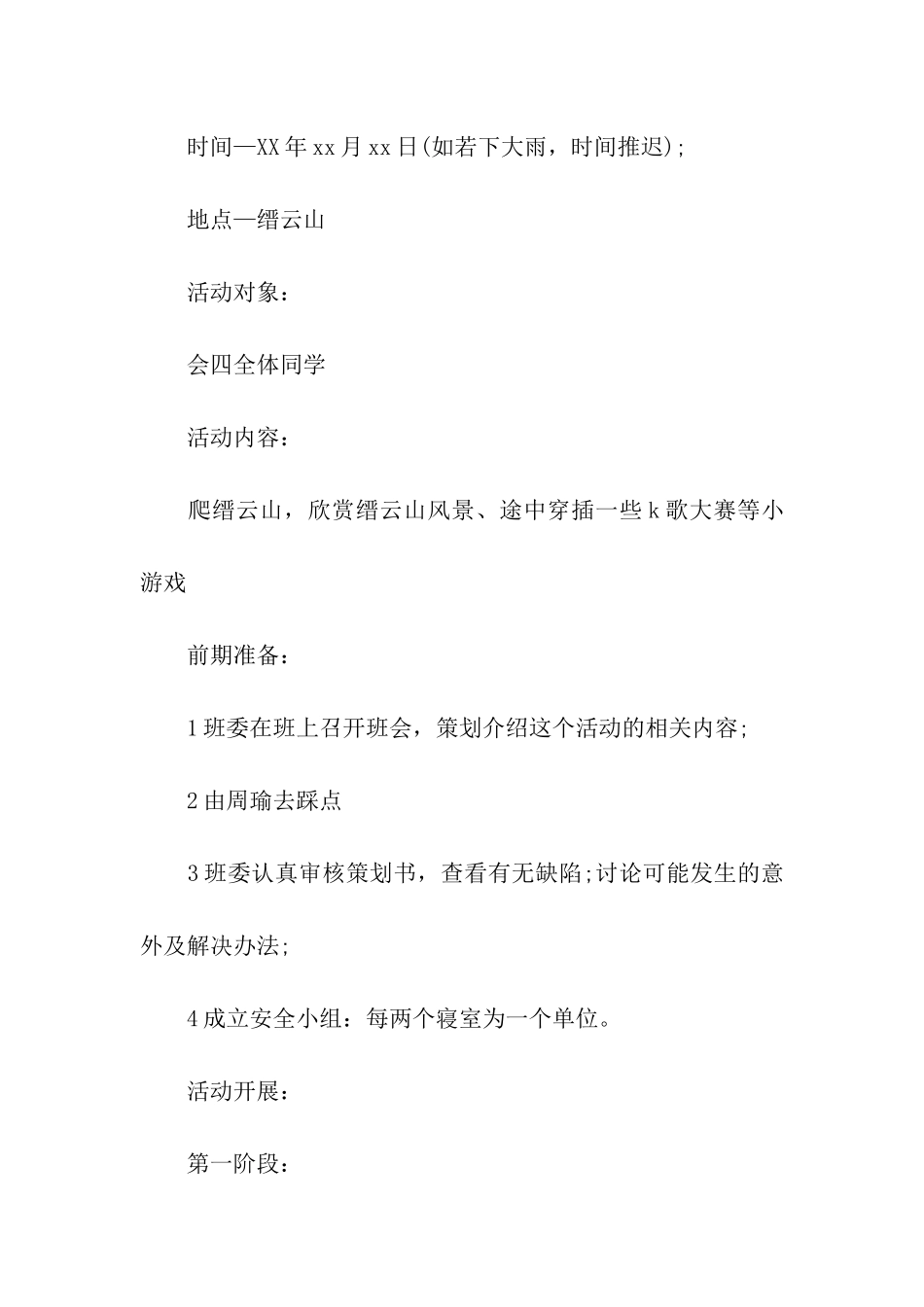 时间—XX年xx月xx日(如若下大雨，时间推迟);

地点—缙云山

活动对象：

会四全体同学

活动内容：

爬缙云山，欣赏缙云山风景、途中穿插一些k歌大赛等小游戏

前期准备：

1班委在班上召开班会，策划介绍这个活动的相关内容;

2由周瑜去踩点

3班委认真审核策划书，查看有无缺陷;讨论可能发生的意外及解决办法;

4成立安全小组：每两个寝室为一个单位。

活动开展：

第一阶段：